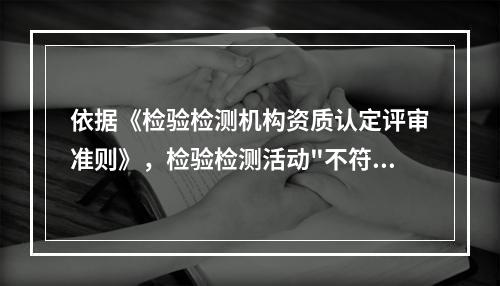 依据《检验检测机构资质认定评审准则》，检验检测活动"不符...